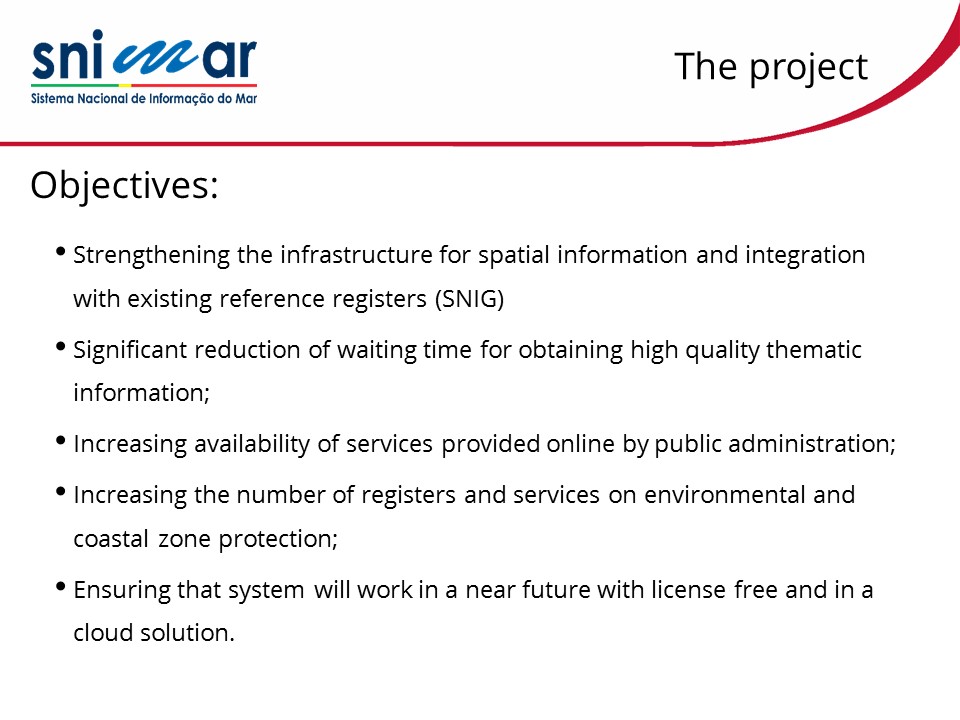 snimar
Sistema Nacional de Informação do Mar

The project

Objectives:

• Strengthening the infrastructure for spatial information and integration with existing reference registers (SNIG)

• Significant reduction of waiting time for obtaining high quality thematic information;

• Increasing availability of services provided online by public administration;

• Increasing the number of registers and services on environmental and coastal zone protection;

• Ensuring that system will work in a near future with license free and in a cloud solution.